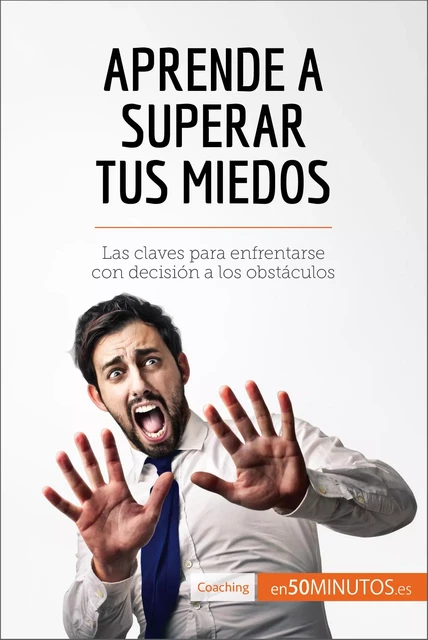 APRENDE A SUPERAR TUS MIEDOS

Las claves para enfrentarse con decisión a los obstáculos

Coaching

en50MINUTOS.es